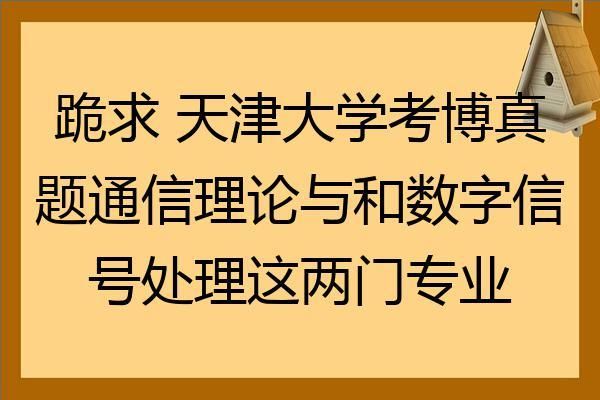 跪求 天津大学考博真题通信理论与和数字信号处理这两门专业